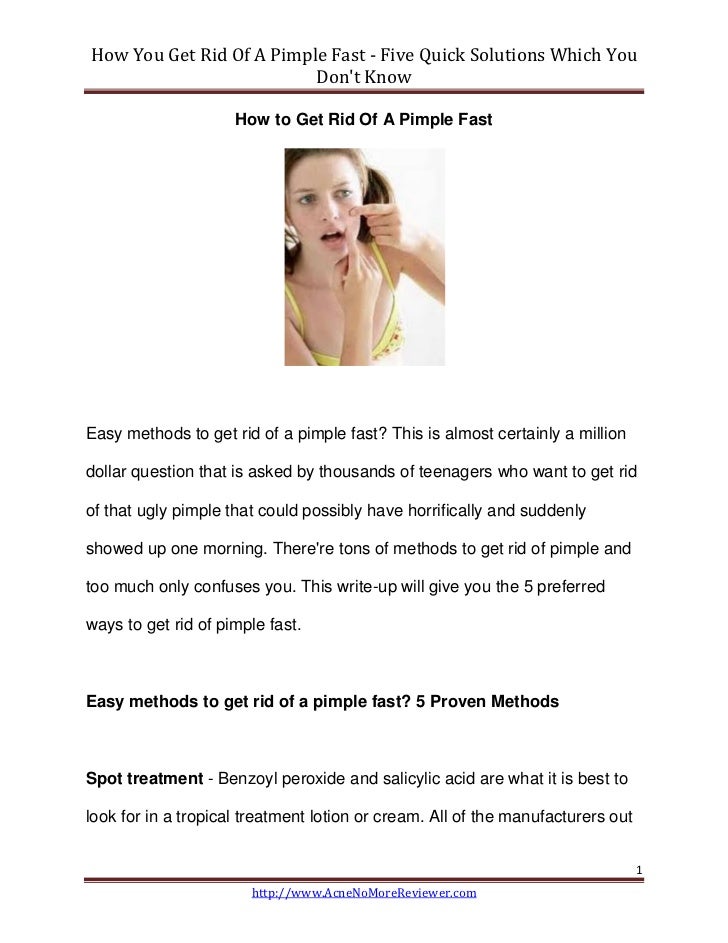 How You Get Rid Of A Pimple Fast - Five Quick Solutions Which You Don't Know

How to Get Rid Of A Pimple Fast

Easy methods to get rid of a pimple fast? This is almost certainly a million dollar question that is asked by thousands of teenagers who want to get rid of that ugly pimple that could possibly have horrifically and suddenly showed up one morning. There're tons of methods to get rid of pimple and too much only confuses you. This write-up will give you the 5 preferred ways to get rid of pimple fast.

Easy methods to get rid of a pimple fast? 5 Proven Methods

Spot treatment - Benzoyl peroxide and salicylic acid are what it is best to look for in a tropical treatment lotion or cream. All of the manufacturers out

1

http://www.AcneNoMoreReviewer.com